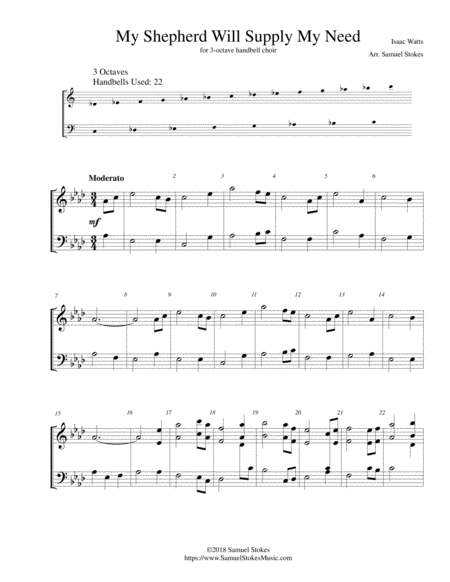 My Shepherd Will Supply My Need

for 3-octave handbell choir

Isaac Watts

Arr. Samuel Stokes

3 Octaves
Handbells Used: 22

Moderato

mf

2

3

4

5

6

7

8

9

10

11

12

13

14

15

16

17

18

19

20

21

22

©2018 Samuel Stokes
https://www.SamuelStokesMusic.com